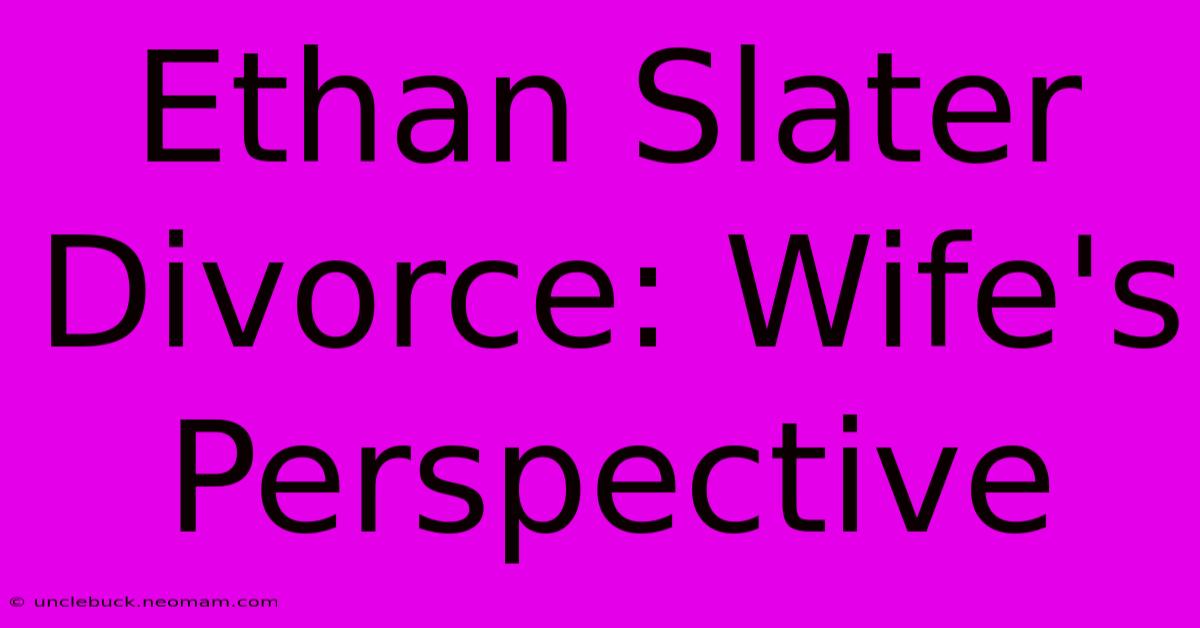 Ethan Slater Divorce: Wife's Perspective

© unclebuck.neomam.com